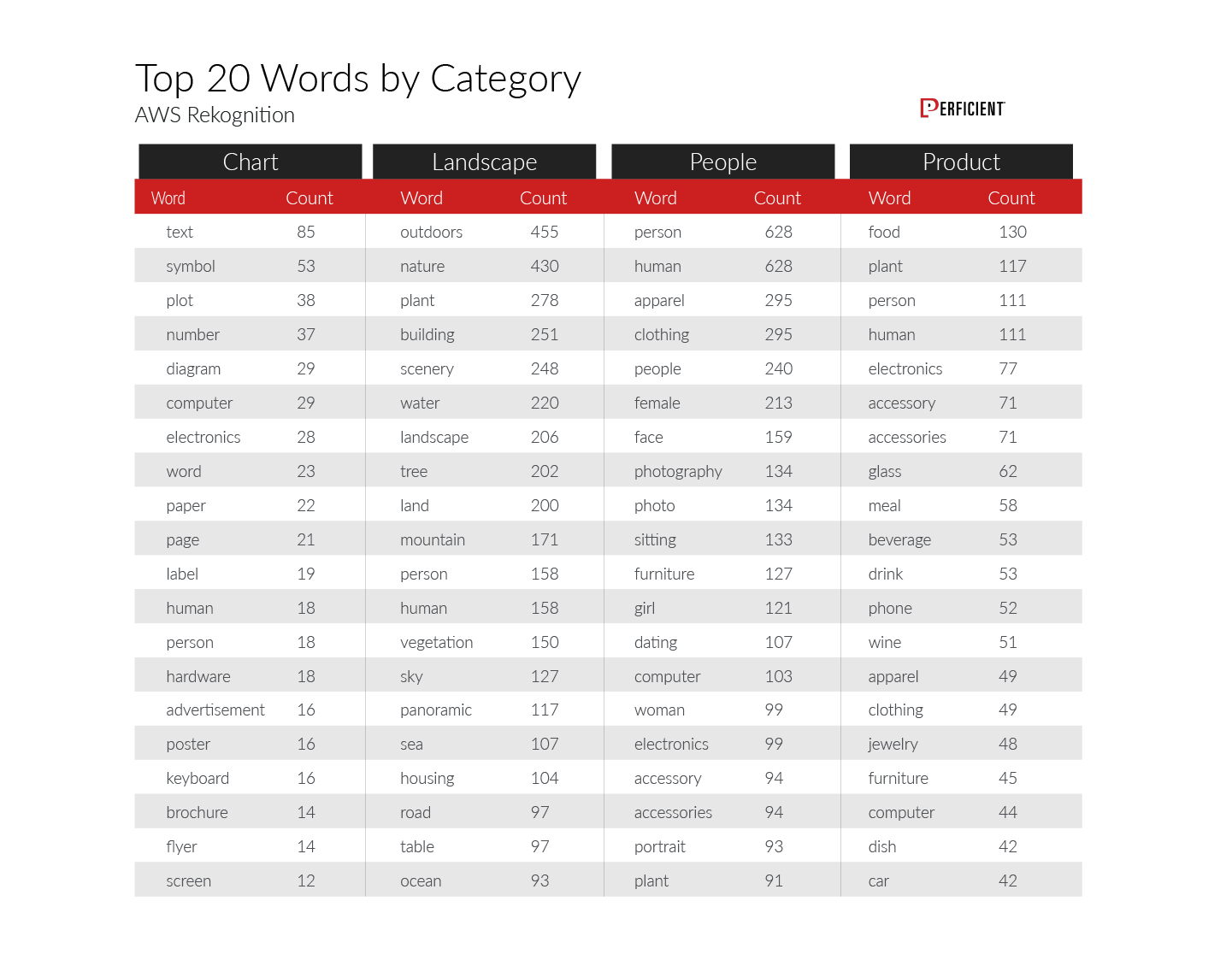 Top 20 Words by Category
AWS Rekognition

PERFICIENT

| Chart | | Landscape | | People | | Product | |
|---|---|---|---|---|---|---|---|
| Word | Count | Word | Count | Word | Count | Word | Count |
| text | 85 | outdoors | 455 | person | 628 | food | 130 |
| symbol | 53 | nature | 430 | human | 628 | plant | 117 |
| plot | 38 | plant | 278 | apparel | 295 | person | 111 |
| number | 37 | building | 251 | clothing | 295 | human | 111 |
| diagram | 29 | scenery | 248 | people | 240 | electronics | 77 |
| computer | 29 | water | 220 | female | 213 | accessory | 71 |
| electronics | 28 | landscape | 206 | face | 159 | accessories | 71 |
| word | 23 | tree | 202 | photography | 134 | glass | 62 |
| paper | 22 | land | 200 | photo | 134 | meal | 58 |
| page | 21 | mountain | 171 | sitting | 133 | beverage | 53 |
| label | 19 | person | 158 | furniture | 127 | drink | 53 |
| human | 18 | human | 158 | girl | 121 | phone | 52 |
| person | 18 | vegetation | 150 | dating | 107 | wine | 51 |
| hardware | 18 | sky | 127 | computer | 103 | apparel | 49 |
| advertisement | 16 | panoramic | 117 | woman | 99 | clothing | 49 |
| poster | 16 | sea | 107 | electronics | 99 | jewelry | 48 |
| keyboard | 16 | housing | 104 | accessory | 94 | furniture | 45 |
| brochure | 14 | road | 97 | accessories | 94 | computer | 44 |
| flyer | 14 | table | 97 | portrait | 93 | dish | 42 |
| screen | 12 | ocean | 93 | plant | 91 | car | 42 |